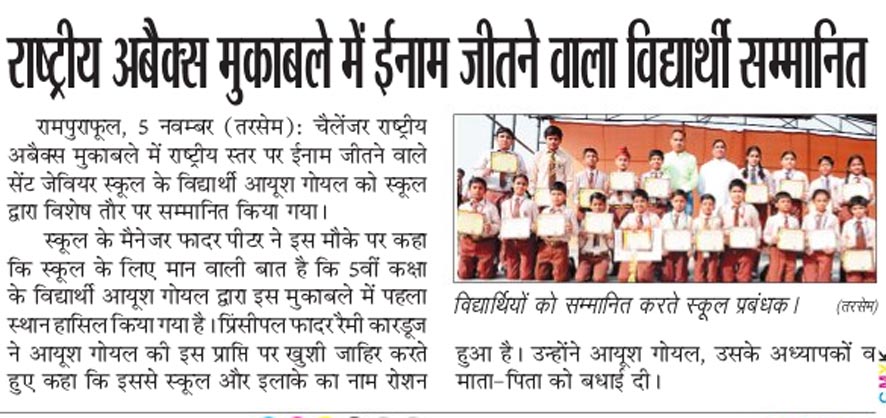 राष्ट्रीय अबैक्स मुकाबले में ईनाम जीतने वाला विद्यार्थी सम्मानित

रामपुराफूल, 5 नवम्बर (तरसेम): चैलेंजर राष्ट्रीय अबैक्स मुकाबले में राष्ट्रीय स्तर पर ईनाम जीतने वाले सेंट जेवियर स्कूल के विद्यार्थी आयूश गोयल को स्कूल द्वारा विशेष तौर पर सम्मानित किया गया।

स्कूल के मैनेजर फादर पीटर ने इस मौके पर कहा कि स्कूल के लिए मान वाली बात है कि 5वीं कक्षा के विद्यार्थी आयूश गोयल द्वारा इस मुकाबले में पहला स्थान हासिल किया गया है। प्रिंसीपल फादर रैमी कारडूज ने आयूश गोयल की इस प्राप्ति पर खुशी जाहिर करते हुए कहा कि इससे स्कूल और इलाके का नाम रोशन हुआ है। उन्होंने आयूश गोयल, उसके अध्यापकों व माता-पिता को बधाई दी।

विद्यार्थियों को सम्मानित करते स्कूल प्रबंधक। (तरसेम)